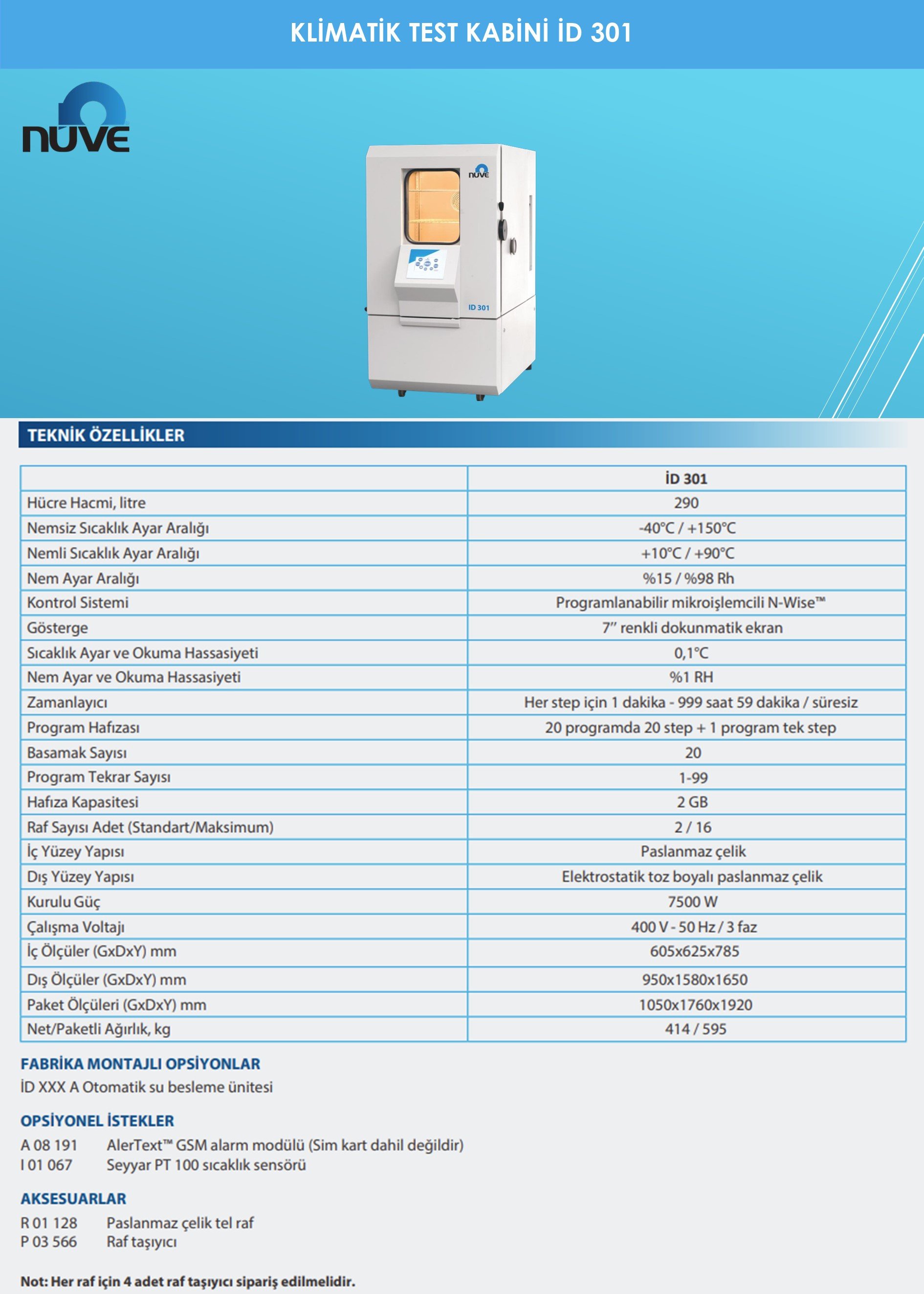 KLİMATİK TEST KABİNİ İD 301

nüve

nüve

ID 301

TEKNİK ÖZELLİKLER

| | İD 301 |
|---|---|
| Hücre Hacmi, litre | 290 |
| Nemsiz Sıcaklık Ayar Aralığı | -40°C / +150°C |
| Nemli Sıcaklık Ayar Aralığı | +10°C / +90°C |
| Nem Ayar Aralığı | %15 / %98 Rh |
| Kontrol Sistemi | Programlanabilir mikroişlemcili N-Wise™ |
| Gösterge | 7” renkli dokunmatik ekran |
| Sıcaklık Ayar ve Okuma Hassasiyeti | 0,1°C |
| Nem Ayar ve Okuma Hassasiyeti | %1 RH |
| Zamanlayıcı | Her step için 1 dakika - 999 saat 59 dakika / süresiz |
| Program Hafızası | 20 programda 20 step + 1 program tek step |
| Basamak Sayısı | 20 |
| Program Tekrar Sayısı | 1-99 |
| Hafıza Kapasitesi | 2 GB |
| Raf Sayısı Adet (Standart/Maksimum) | 2 / 16 |
| İç Yüzey Yapısı | Paslanmaz çelik |
| Dış Yüzey Yapısı | Elektrostatik toz boyalı paslanmaz çelik |
| Kurulu Güç | 7500 W |
| Çalışma Voltajı | 400 V - 50 Hz / 3 faz |
| İç Ölçüler (GxDxY) mm | 605x625x785 |
| Dış Ölçüler (GxDxY) mm | 950x1580x1650 |
| Paket Ölçüleri (GxDxY) mm | 1050x1760x1920 |
| Net/Paketli Ağırlık, kg | 414 / 595 |

FABRİKA MONTAJLI OPSİYONLAR
İD XXX A Otomatik su besleme ünitesi

OPSİYONEL İSTEKLER
A 08 191 AlerText™ GSM alarm modülü (Sim kart dahil değildir)
I 01 067 Seyyar PT 100 sıcaklık sensörü

AKSESUARLAR
R 01 128 Paslanmaz çelik tel raf
P 03 566 Raf taşıyıcı

Not: Her raf için 4 adet raf taşıyıcı sipariş edilmelidir.